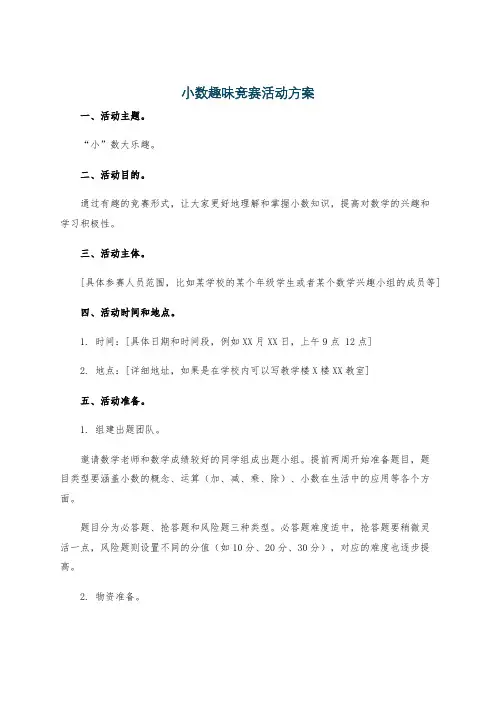 小数趣味竞赛活动方案

一、活动主题。

“小”数大乐趣。

二、活动目的。

通过有趣的竞赛形式，让大家更好地理解和掌握小数知识，提高对数学的兴趣和学习积极性。

三、活动主体。

[具体参赛人员范围，比如某学校的某个年级学生或者某个数学兴趣小组的成员等]

四、活动时间和地点。

1. 时间：[具体日期和时间段，例如XX月XX日，上午9点 12点]

2. 地点：[详细地址，如果是在学校内可以写教学楼X楼XX教室]

五、活动准备。

1. 组建出题团队。

邀请数学老师和数学成绩较好的同学组成出题小组。提前两周开始准备题目，题目类型要涵盖小数的概念、运算（加、减、乘、除）、小数在生活中的应用等各个方面。

题目分为必答题、抢答题和风险题三种类型。必答题难度适中，抢答题要稍微灵活一点，风险题则设置不同的分值（如10分、20分、30分），对应的难度也逐步提高。

2. 物资准备。